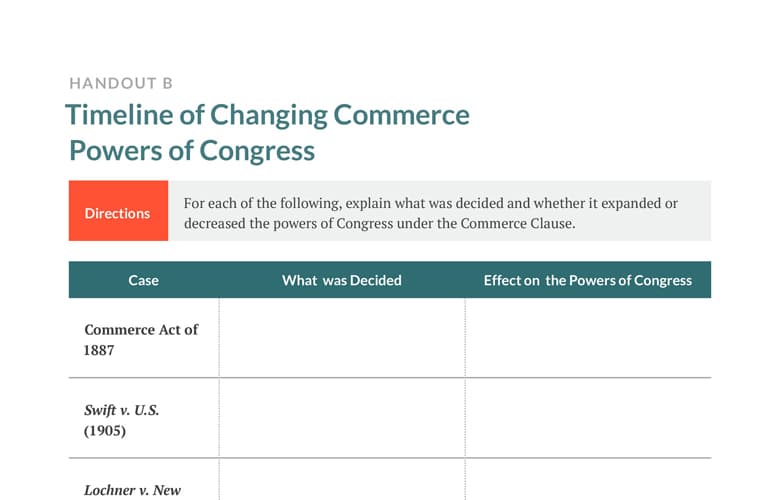 HANDOUT B

Timeline of Changing Commerce Powers of Congress

Directions

For each of the following, explain what was decided and whether it expanded or decreased the powers of Congress under the Commerce Clause.

| Case | What was Decided | Effect on the Powers of Congress |
|---|---|---|
| Commerce Act of 1887 | | |
| Swift v. U.S. (1905) | | |
| Lochner v. New | | |